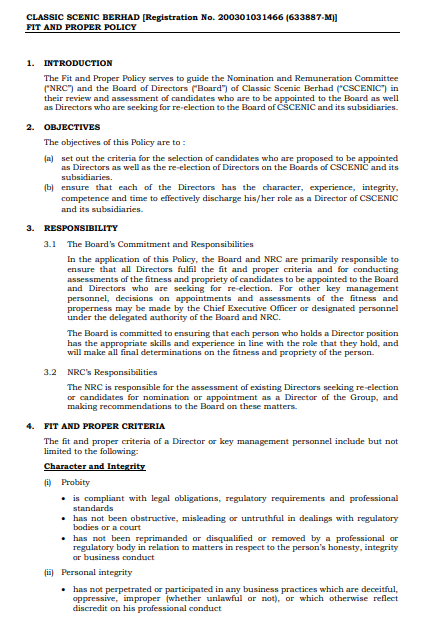 CLASSIC SCENIC BERHAD [Registration No. 200301031466 (633887-M)]
FIT AND PROPER POLICY

1. INTRODUCTION

The Fit and Proper Policy serves to guide the Nomination and Remuneration Committee ("NRC") and the Board of Directors ("Board") of Classic Scenic Berhad ("CSCENIC") in their review and assessment of candidates who are to be appointed to the Board as well as Directors who are seeking for re-election to the Board of CSCENIC and its subsidiaries.

2. OBJECTIVES

The objectives of this Policy are to :

(a) set out the criteria for the selection of candidates who are proposed to be appointed as Directors as well as the re-election of Directors on the Boards of CSCENIC and its subsidiaries.
(b) ensure that each of the Directors has the character, experience, integrity, competence and time to effectively discharge his/her role as a Director of CSCENIC and its subsidiaries.

3. RESPONSIBILITY

3.1 The Board's Commitment and Responsibilities

In the application of this Policy, the Board and NRC are primarily responsible to ensure that all Directors fulfil the fit and proper criteria and for conducting assessments of the fitness and propriety of candidates to be appointed to the Board and Directors who are seeking for re-election. For other key management personnel, decisions on appointments and assessments of the fitness and properness may be made by the Chief Executive Officer or designated personnel under the delegated authority of the Board and NRC.

The Board is committed to ensuring that each person who holds a Director position has the appropriate skills and experience in line with the role that they hold, and will make all final determinations on the fitness and propriety of the person.

3.2 NRC's Responsibilities

The NRC is responsible for the assessment of existing Directors seeking re-election or candidates for nomination or appointment as a Director of the Group, and making recommendations to the Board on these matters.

4. FIT AND PROPER CRITERIA

The fit and proper criteria of a Director or key management personnel include but not limited to the following:

Character and Integrity

(i) Probity

• is compliant with legal obligations, regulatory requirements and professional standards
• has not been obstructive, misleading or untruthful in dealings with regulatory bodies or a court
• has not been reprimanded or disqualified or removed by a professional or regulatory body in relation to matters in respect to the person's honesty, integrity or business conduct

(ii) Personal integrity

• has not perpetrated or participated in any business practices which are deceitful, oppressive, improper (whether unlawful or not), or which otherwise reflect discredit on his professional conduct